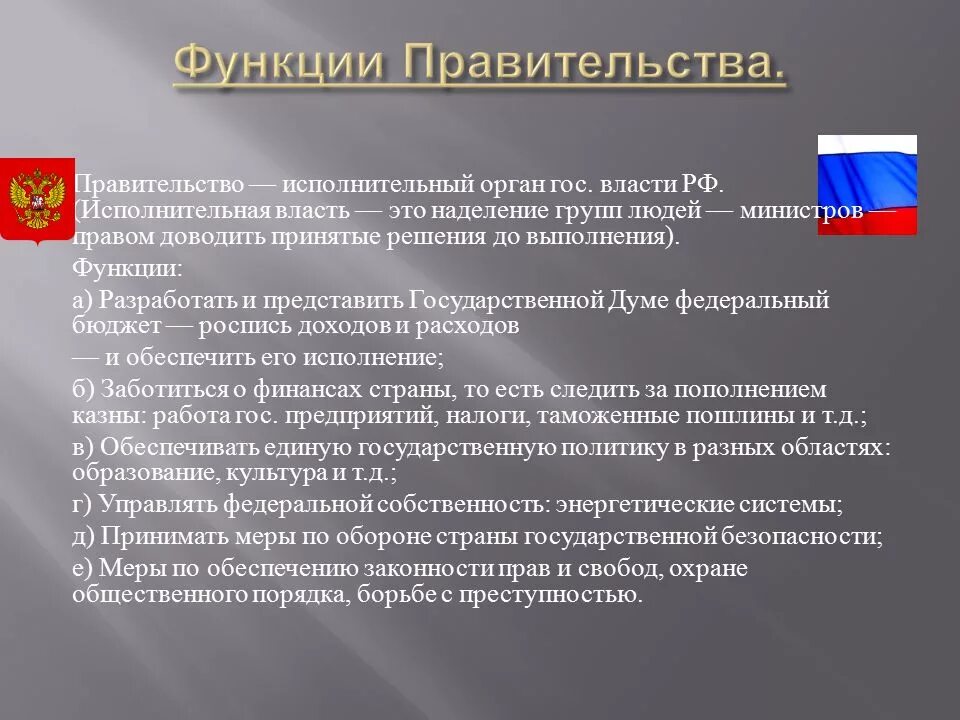 Функции Правительства.

Правительство — исполнительный орган гос. власти РФ. (Исполнительная власть — это наделение групп людей — министров — правом доводить принятые решения до выполнения).

Функции:

а) Разработать и представить Государственной Думе федеральный бюджет — роспись доходов и расходов

— и обеспечить его исполнение;

б) Заботиться о финансах страны, то есть следить за пополнением казны: работа гос. предприятий, налоги, таможенные пошлины и т.д.;

в) Обеспечивать единую государственную политику в разных областях: образование, культура и т.д.;

г) Управлять федеральной собственность: энергетические системы;

д) Принимать меры по обороне страны государственной безопасности;

е) Меры по обеспечению законности прав и свобод, охране общественного порядка, борьбе с преступностью.